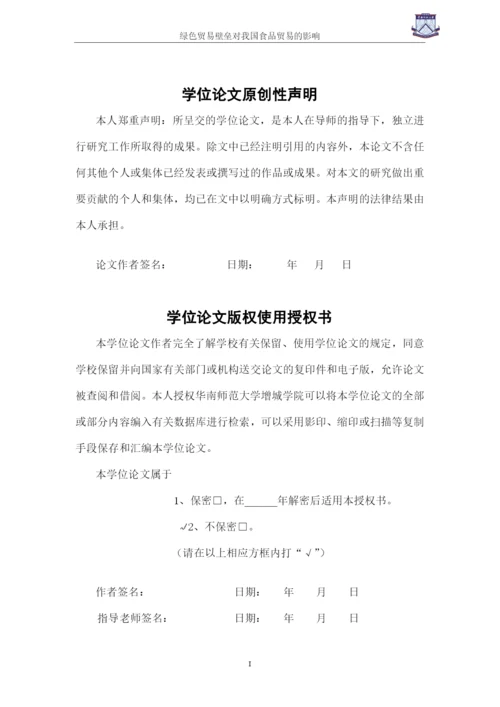 绿色贸易壁垒对我国食品贸易的影响

学位论文原创性声明

本人郑重声明：所呈交的学位论文，是本人在导师的指导下，独立进行研究工作所取得的成果。除文中已经注明引用的内容外，本论文不含任何其他个人或集体已经发表或撰写过的作品或成果。对本文的研究做出重要贡献的个人和集体，均已在文中以明确方式标明。本声明的法律结果由本人承担。

论文作者签名：　　　　日期：　　年　月　日

学位论文版权使用授权书

本学位论文作者完全了解学校有关保留、使用学位论文的规定，同意学校保留并向国家有关部门或机构送交论文的复印件和电子版，允许论文被查阅和借阅。本人授权华南师范大学增城学院可以将本学位论文的全部或部分内容编入有关数据库进行检索，可以采用影印、缩印或扫描等复制手段保存和汇编本学位论文。

本学位论文属于

1、保密□，在______年解密后适用本授权书。

√2、不保密□。

（请在以上相应方框内打“√”）

作者签名：　　　　日期：　　年　月　日

指导老师签名：　　　　日期：　　年　月　日

I